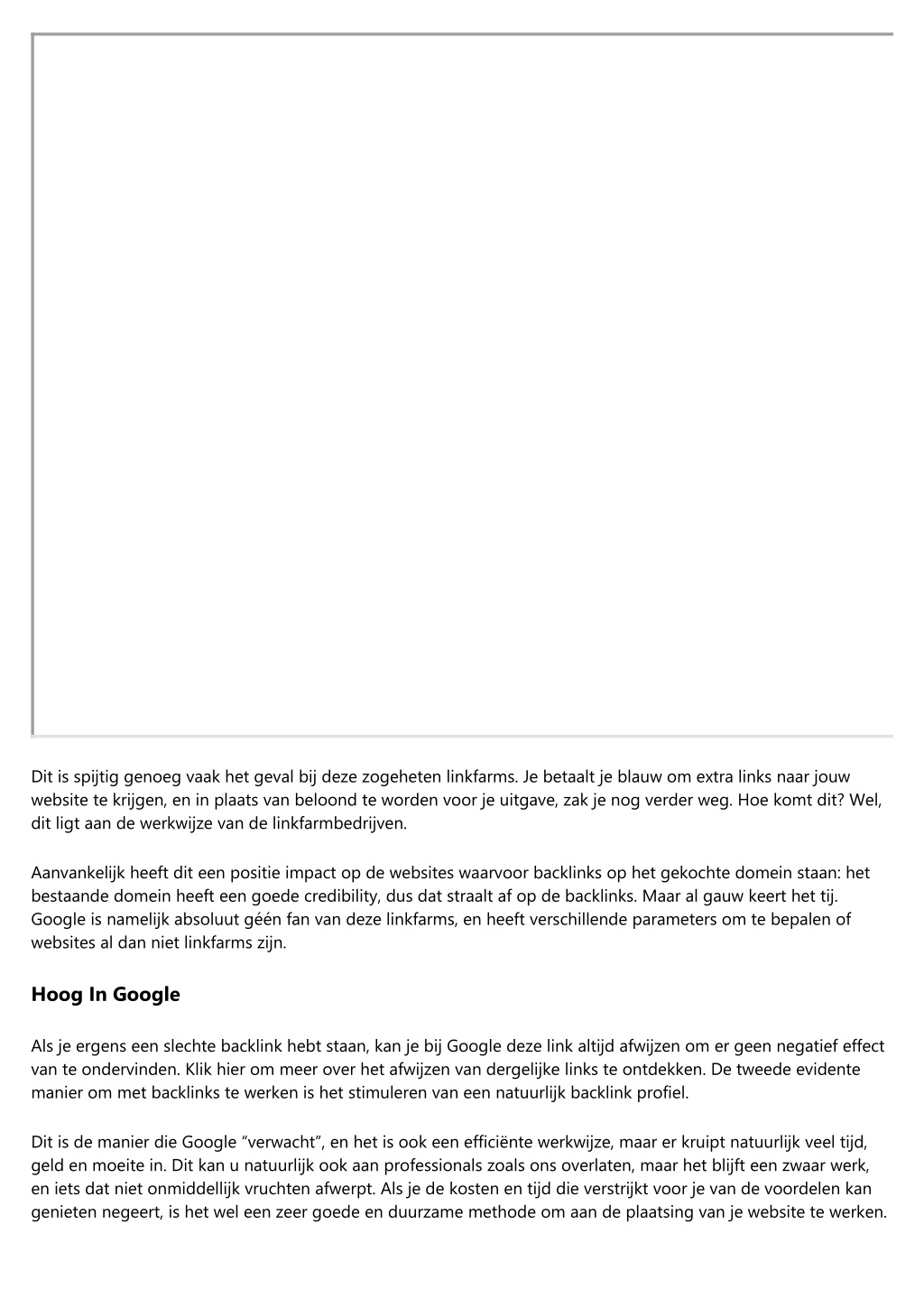 Dit is spijtig genoeg vaak het geval bij deze zogeheten linkfarms. Je betaalt je blauw om extra links naar jouw website te krijgen, en in plaats van beloond te worden voor je uitgave, zak je nog verder weg. Hoe komt dit? Wel, dit ligt aan de werkwijze van de linkfarmbedrijven.

Aanvankelijk heeft dit een positie impact op de websites waarvoor backlinks op het gekochte domein staan: het bestaande domein heeft een goede credibility, dus dat straalt af op de backlinks. Maar al gauw keert het tij. Google is namelijk absoluut géén fan van deze linkfarms, en heeft verschillende parameters om te bepalen of websites al dan niet linkfarms zijn.

Hoog In Google

Als je ergens een slechte backlink hebt staan, kan je bij Google deze link altijd afwijzen om er geen negatief effect van te ondervinden. Klik hier om meer over het afwijzen van dergelijke links te ontdekken. De tweede evidente manier om met backlinks te werken is het stimuleren van een natuurlijk backlink profiel.

Dit is de manier die Google “verwacht”, en het is ook een efficiënte werkwijze, maar er kruipt natuurlijk veel tijd, geld en moeite in. Dit kan u natuurlijk ook aan professionals zoals ons overlaten, maar het blijft een zwaar werk, en iets dat niet onmiddellijk vruchten afwerpt. Als je de kosten en tijd die verstrijkt voor je van de voordelen kan genieten negeert, is het wel een zeer goede en duurzame methode om aan de plaatsing van je website te werken.